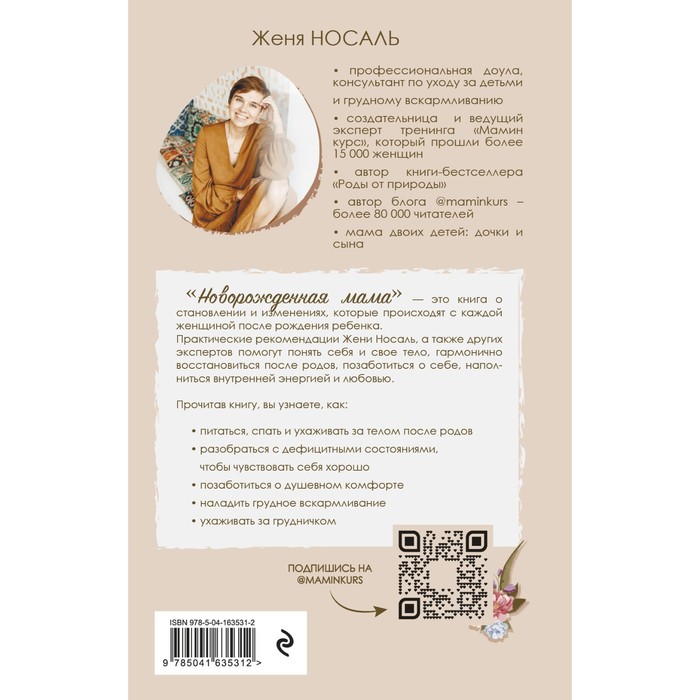 Женя НОСАЛЬ

• профессиональная доула, консультант по уходу за детьми и грудному вскармливанию

• создательница и ведущий эксперт тренинга «Мамин курс», который прошли более 15 000 женщин

• автор книги-бестселлера «Роды от природы»

• автор блога @maminkurs – более 80 000 читателей

• мама двоих детей: дочки и сына

«Новорожденная мама» — это книга о становлении и изменениях, которые происходят с каждой женщиной после рождения ребенка.
Практические рекомендации Жени Носаль, а также других экспертов помогут понять себя и свое тело, гармонично восстановиться после родов, позаботиться о себе, наполниться внутренней энергией и любовью.

Прочитав книгу, вы узнаете, как:

• питаться, спать и ухаживать за телом после родов
• разобраться с дефицитными состояниями, чтобы чувствовать себя хорошо
• позаботиться о душевном комфорте
• наладить грудное вскармливание
• ухаживать за грудничком

ПОДПИШИСЬ НА
@MAMINKURS

ISBN 978-5-04-163531-2

9 785041 635312 >